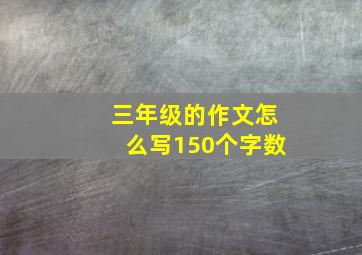 三年级的作文怎么写150个字数